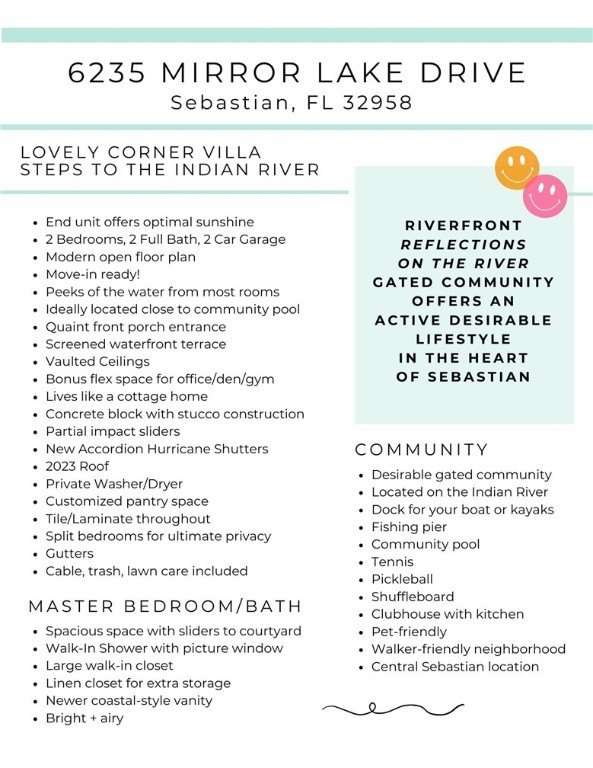 6235 MIRROR LAKE DRIVE
Sebastian, FL 32958

LOVELY CORNER VILLA
STEPS TO THE INDIAN RIVER

- End unit offers optimal sunshine
- 2 Bedrooms, 2 Full Bath, 2 Car Garage
- Modern open floor plan
- Move-in ready!
- Peeks of the water from most rooms
- Ideally located close to community pool
- Quaint front porch entrance
- Screened waterfront terrace
- Vaulted Ceilings
- Bonus flex space for office/den/gym
- Lives like a cottage home
- Concrete block with stucco construction
- Partial impact sliders
- New Accordion Hurricane Shutters
- 2023 Roof
- Private Washer/Dryer
- Customized pantry space
- Tile/Laminate throughout
- Split bedrooms for ultimate privacy
- Gutters
- Cable, trash, lawn care included

MASTER BEDROOM/BATH

- Spacious space with sliders to courtyard
- Walk-In Shower with picture window
- Large walk-in closet
- Linen closet for extra storage
- Newer coastal-style vanity
- Bright + airy

RIVERFRONT
REFLECTIONS
ON THE RIVER
GATED COMMUNITY
OFFERS AN
ACTIVE DESIRABLE
LIFESTYLE
IN THE HEART
OF SEBASTIAN

COMMUNITY

- Desirable gated community
- Located on the Indian River
- Dock for your boat or kayaks
- Fishing pier
- Community pool
- Tennis
- Pickleball
- Shuffleboard
- Clubhouse with kitchen
- Pet-friendly
- Walker-friendly neighborhood
- Central Sebastian location